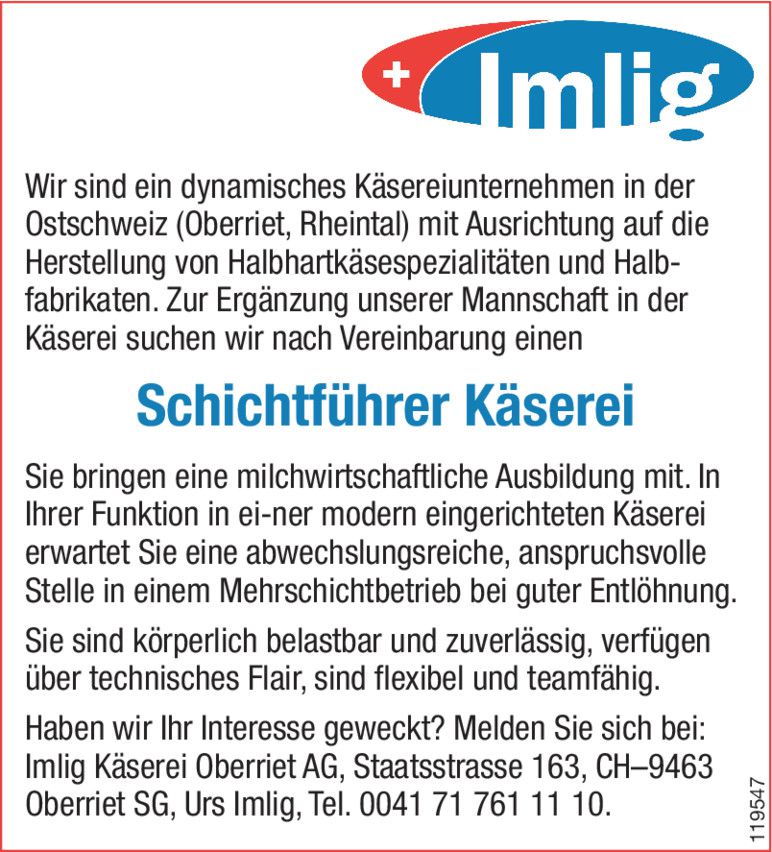 Imlig

Wir sind ein dynamisches Käsereiunternehmen in der Ostschweiz (Oberriet, Rheintal) mit Ausrichtung auf die Herstellung von Halbhartkäsespezialitäten und Halbfabrikaten. Zur Ergänzung unserer Mannschaft in der Käserei suchen wir nach Vereinbarung einen

Schichtführer Käserei

Sie bringen eine milchwirtschaftliche Ausbildung mit. In Ihrer Funktion in ei-ner modern eingerichteten Käserei erwartet Sie eine abwechslungsreiche, anspruchsvolle Stelle in einem Mehrschichtbetrieb bei guter Entlöhnung.

Sie sind körperlich belastbar und zuverlässig, verfügen über technisches Flair, sind flexibel und teamfähig.

Haben wir Ihr Interesse geweckt? Melden Sie sich bei:
Imlig Käserei Oberriet AG, Staatsstrasse 163, CH–9463 Oberriet SG, Urs Imlig, Tel. 0041 71 761 11 10.

119547